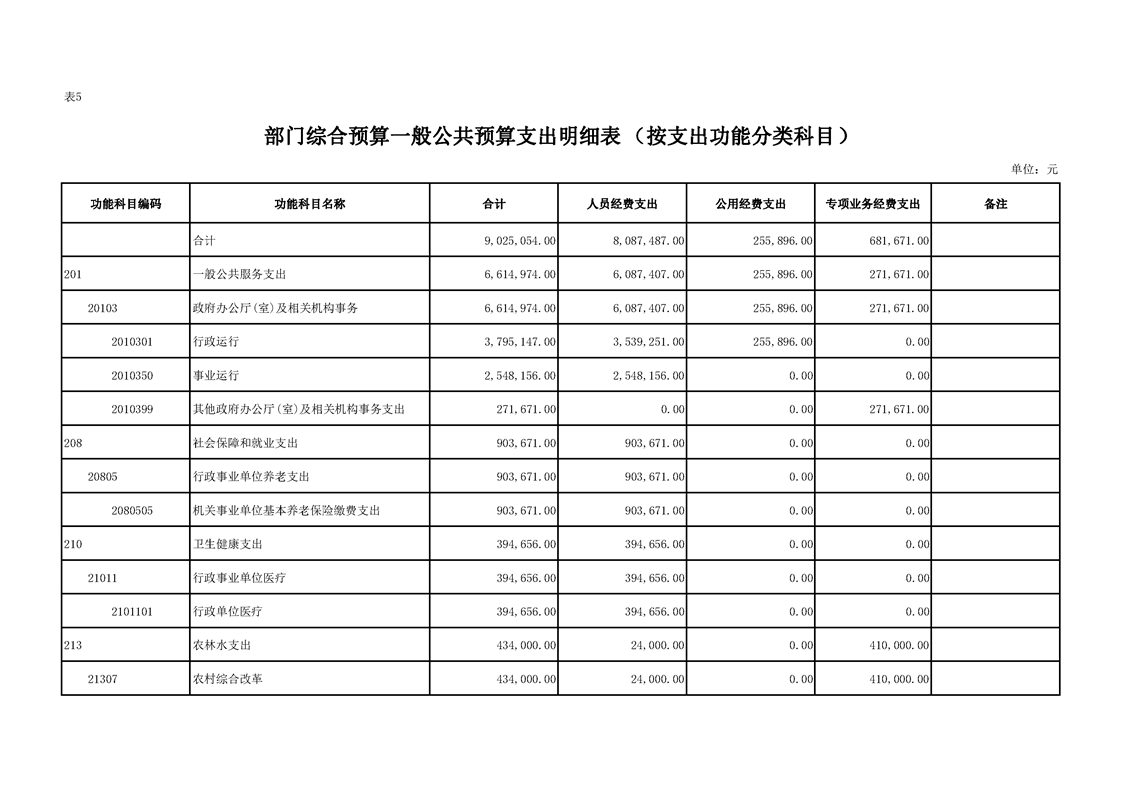 表5

部门综合预算一般公共预算支出明细表（按支出功能分类科目）

单位：元

| 功能科目编码 | 功能科目名称 | 合计 | 人员经费支出 | 公用经费支出 | 专项业务经费支出 | 备注 |
|---|---|---|---|---|---|---|
|  | 合计 | 9,025,054.00 | 8,087,487.00 | 255,896.00 | 681,671.00 |  |
| 201 | 一般公共服务支出 | 6,614,974.00 | 6,087,407.00 | 255,896.00 | 271,671.00 |  |
| 20103 | 政府办公厅(室)及相关机构事务 | 6,614,974.00 | 6,087,407.00 | 255,896.00 | 271,671.00 |  |
| 2010301 | 行政运行 | 3,795,147.00 | 3,539,251.00 | 255,896.00 | 0.00 |  |
| 2010350 | 事业运行 | 2,548,156.00 | 2,548,156.00 | 0.00 | 0.00 |  |
| 2010399 | 其他政府办公厅(室)及相关机构事务支出 | 271,671.00 | 0.00 | 0.00 | 271,671.00 |  |
| 208 | 社会保障和就业支出 | 903,671.00 | 903,671.00 | 0.00 | 0.00 |  |
| 20805 | 行政事业单位养老支出 | 903,671.00 | 903,671.00 | 0.00 | 0.00 |  |
| 2080505 | 机关事业单位基本养老保险缴费支出 | 903,671.00 | 903,671.00 | 0.00 | 0.00 |  |
| 210 | 卫生健康支出 | 394,656.00 | 394,656.00 | 0.00 | 0.00 |  |
| 21011 | 行政事业单位医疗 | 394,656.00 | 394,656.00 | 0.00 | 0.00 |  |
| 2101101 | 行政单位医疗 | 394,656.00 | 394,656.00 | 0.00 | 0.00 |  |
| 213 | 农林水支出 | 434,000.00 | 24,000.00 | 0.00 | 410,000.00 |  |
| 21307 | 农村综合改革 | 434,000.00 | 24,000.00 | 0.00 | 410,000.00 |  |